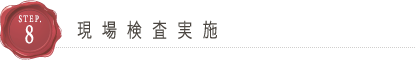 STEP.
8

現場検査実施